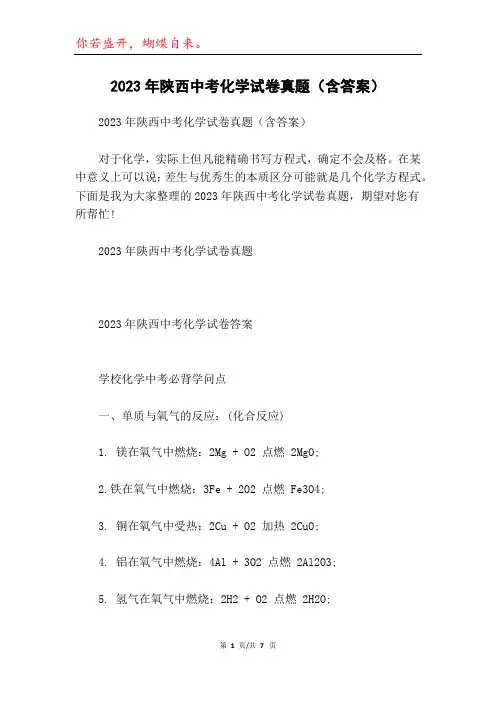 你若盛开，蝴蝶自来。

2023年陕西中考化学试卷真题（含答案）

2023年陕西中考化学试卷真题（含答案）

对于化学，实际上但凡能精确书写方程式，确定不会及格。在某中意义上可以说：差生与优秀生的本质区分可能就是几个化学方程式。下面是我为大家整理的2023年陕西中考化学试卷真题，期望对您有所帮忙！

2023年陕西中考化学试卷真题

2023年陕西中考化学试卷答案

学校化学中考必背学问点

一、单质与氧气的反应：（化合反应）

1. 镁在氧气中燃烧：2Mg + O2 点燃 2MgO;

2.铁在氧气中燃烧：3Fe + 2O2 点燃 Fe3O4;

3. 铜在氧气中受热：2Cu + O2 加热 2CuO;

4. 铝在氧气中燃烧：4Al + 3O2 点燃 2Al2O3;

5. 氢气在氧气中燃烧：2H2 + O2 点燃 2H2O;

第 1 页/共 7 页